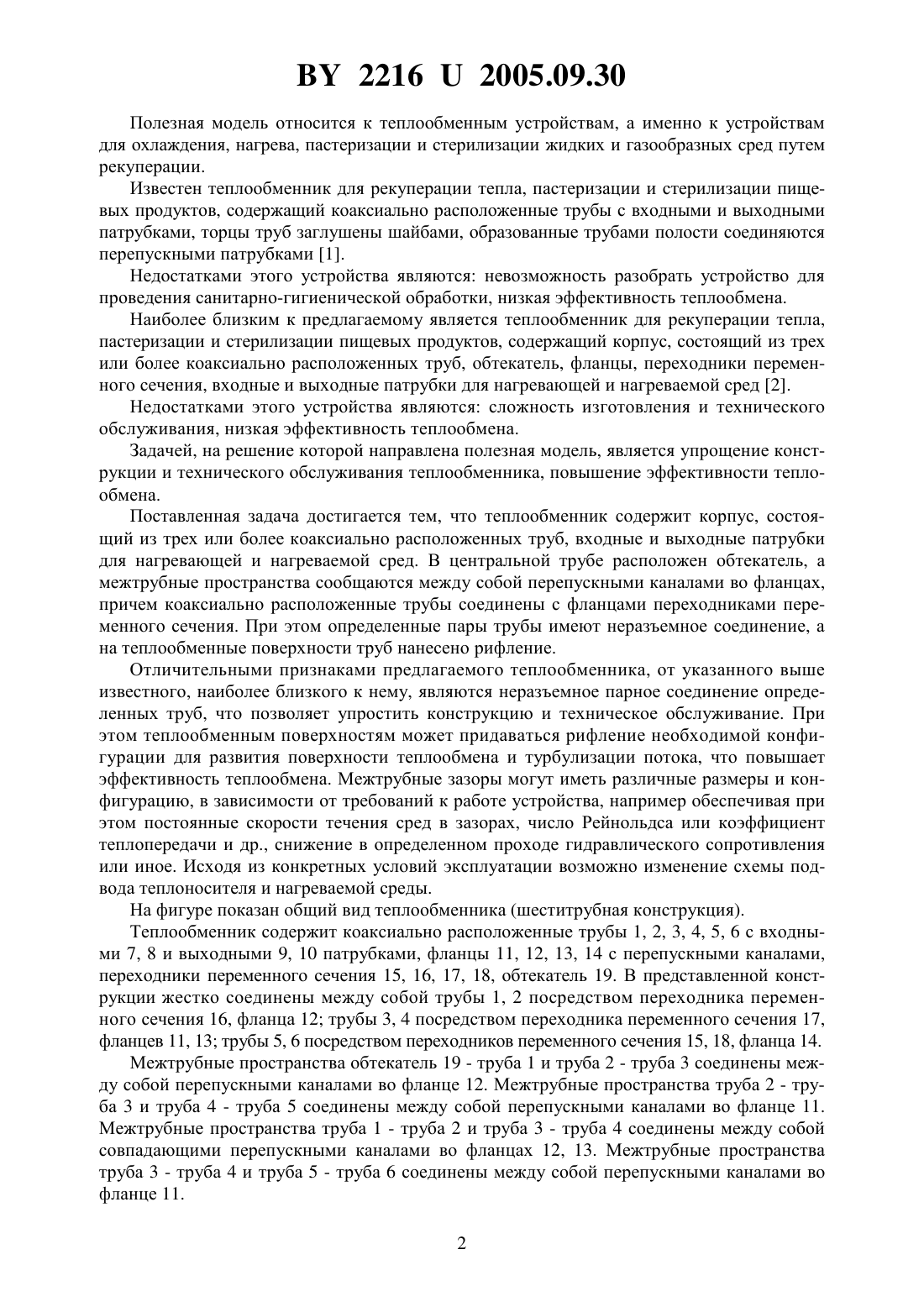 BY 2216 U 2005.09.30

Полезная модель относится к теплообменным устройствам, а именно к устройствам для охлаждения, нагрева, пастеризации и стерилизации жидких и газообразных сред путем рекуперации.

Известен теплообменник для рекуперации тепла, пастеризации и стерилизации пищевых продуктов, содержащий коаксиально расположенные трубы с входными и выходными патрубками, торцы труб заглушены шайбами, образованные трубами полости соединяются перепускными патрубками [1].

Недостатками этого устройства являются: невозможность разобрать устройство для проведения санитарно-гигиенической обработки, низкая эффективность теплообмена.

Наиболее близким к предлагаемому является теплообменник для рекуперации тепла, пастеризации и стерилизации пищевых продуктов, содержащий корпус, состоящий из трех или более коаксиально расположенных труб, обтекатель, фланцы, переходники переменного сечения, входные и выходные патрубки для нагревающей и нагреваемой сред [2].

Недостатками этого устройства являются: сложность изготовления и технического обслуживания, низкая эффективность теплообмена.

Задачей, на решение которой направлена полезная модель, является упрощение конструкции и технического обслуживания теплообменника, повышение эффективности теплообмена.

Поставленная задача достигается тем, что теплообменник содержит корпус, состоящий из трех или более коаксиально расположенных труб, входные и выходные патрубки для нагревающей и нагреваемой сред. В центральной трубе расположен обтекатель, а межтрубные пространства сообщаются между собой перепускными каналами во фланцах, причем коаксиально расположенные трубы соединены с фланцами переходниками переменного сечения. При этом определенные пары трубы имеют неразъемное соединение, а на теплообменные поверхности труб нанесено рифление.

Отличительными признаками предлагаемого теплообменника, от указанного выше известного, наиболее близкого к нему, являются неразъемное парное соединение определенных труб, что позволяет упростить конструкцию и техническое обслуживание. При этом теплообменным поверхностям может придаваться рифление необходимой конфигурации для развития поверхности теплообмена и турбулизации потока, что повышает эффективность теплообмена. Межтрубные зазоры могут иметь различные размеры и конфигурацию, в зависимости от требований к работе устройства, например обеспечивая при этом постоянные скорости течения сред в зазорах, число Рейнольдса или коэффициент теплопередачи и др., снижение в определенном проходе гидравлического сопротивления или иное. Исходя из конкретных условий эксплуатации возможно изменение схемы подвода теплоносителя и нагреваемой среды.

На фигуре показан общий вид теплообменника (шеститрубная конструкция).

Теплообменник содержит коаксиально расположенные трубы 1, 2, 3, 4, 5, 6 с входными 7, 8 и выходными 9, 10 патрубками, фланцы 11, 12, 13, 14 с перепускными каналами, переходники переменного сечения 15, 16, 17, 18, обтекатель 19. В представленной конструкции жестко соединены между собой трубы 1, 2 посредством переходника переменного сечения 16, фланца 12; трубы 3, 4 посредством переходника переменного сечения 17, фланцев 11, 13; трубы 5, 6 посредством переходников переменного сечения 15, 18, фланца 14.

Межтрубные пространства обтекатель 19 - труба 1 и труба 2 - труба 3 соединены между собой перепускными каналами во фланце 12. Межтрубные пространства труба 2 - труба 3 и труба 4 - труба 5 соединены между собой перепускными каналами во фланце 11. Межтрубные пространства труба 1 - труба 2 и труба 3 - труба 4 соединены между собой совпадающими перепускными каналами во фланцах 12, 13. Межтрубные пространства труба 3 - труба 4 и труба 5 - труба 6 соединены между собой перепускными каналами во фланце 11.

2